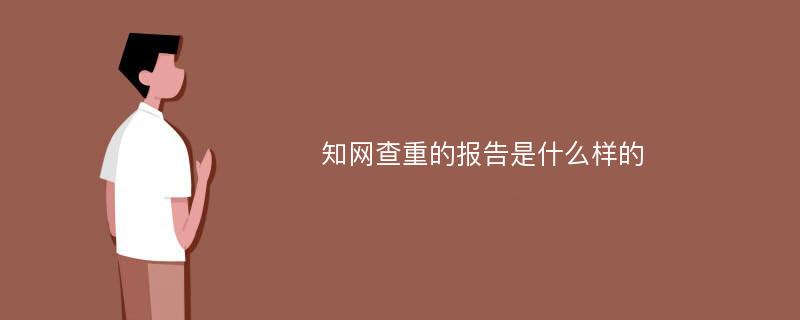 知网查重的报告是什么样的